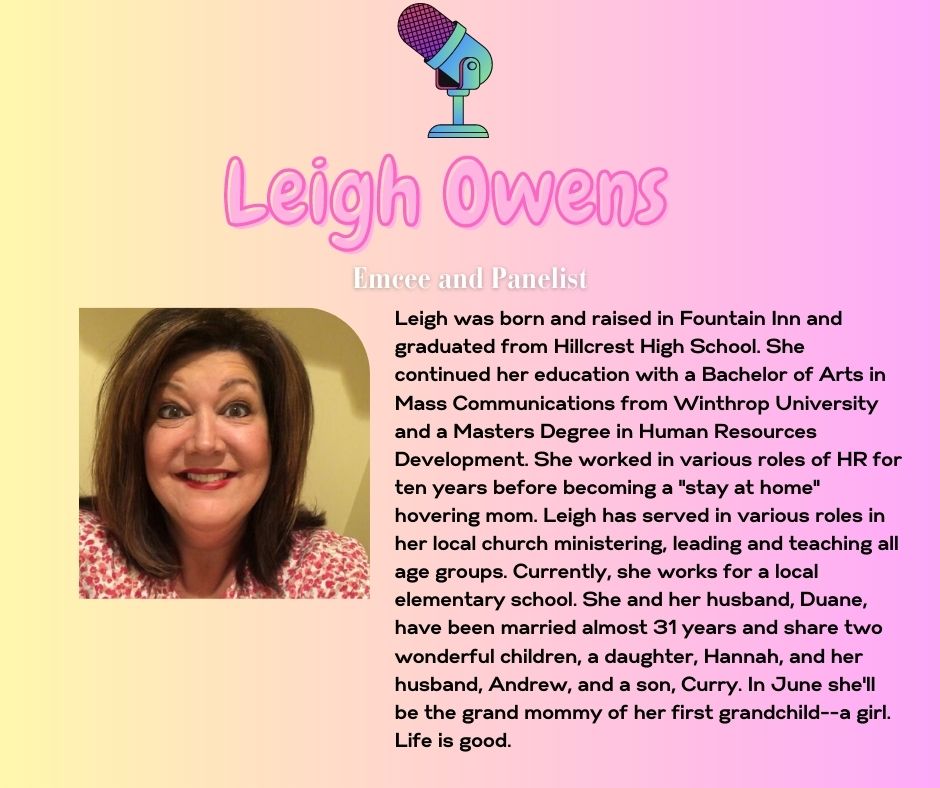 Leigh Owens

Emcee and Panelist

Leigh was born and raised in Fountain Inn and graduated from Hillcrest High School. She continued her education with a Bachelor of Arts in Mass Communications from Winthrop University and a Masters Degree in Human Resources Development. She worked in various roles of HR for ten years before becoming a "stay at home" hovering mom. Leigh has served in various roles in her local church ministering, leading and teaching all age groups. Currently, she works for a local elementary school. She and her husband, Duane, have been married almost 31 years and share two wonderful children, a daughter, Hannah, and her husband, Andrew, and a son, Curry. In June she'll be the grand mommy of her first grandchild--a girl. Life is good.